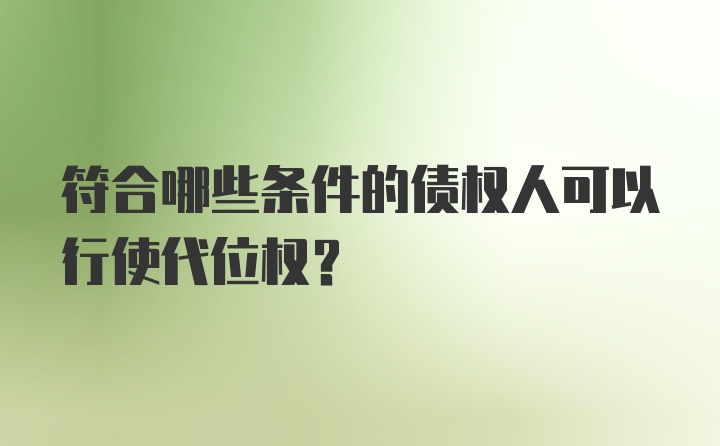 符合哪些条件的债权人可以行使代位权？